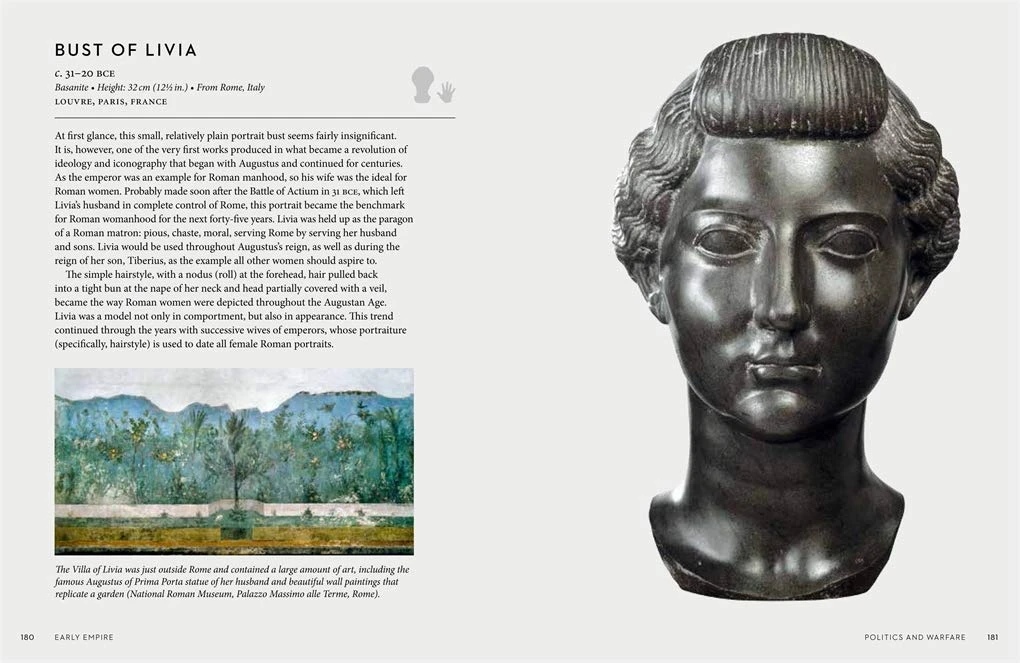 BUST OF LIVIA

c. 31–20 BCE
Basanite • Height: 32 cm (12½ in.) • From Rome, Italy
LOUVRE, PARIS, FRANCE

At first glance, this small, relatively plain portrait bust seems fairly insignificant. It is, however, one of the very first works produced in what became a revolution of ideology and iconography that began with Augustus and continued for centuries. As the emperor was an example for Roman manhood, so his wife was the ideal for Roman women. Probably made soon after the Battle of Actium in 31 BCE, which left Livia's husband in complete control of Rome, this portrait became the benchmark for Roman womanhood for the next forty-five years. Livia was held up as the paragon of a Roman matron: pious, chaste, moral, serving Rome by serving her husband and sons. Livia would be used throughout Augustus's reign, as well as during the reign of her son, Tiberius, as the example all other women should aspire to.

The simple hairstyle, with a nodus (roll) at the forehead, hair pulled back into a tight bun at the nape of her neck and head partially covered with a veil, became the way Roman women were depicted throughout the Augustan Age. Livia was a model not only in comportment, but also in appearance. This trend continued through the years with successive wives of emperors, whose portraiture (specifically, hairstyle) is used to date all female Roman portraits.

The Villa of Livia was just outside Rome and contained a large amount of art, including the famous Augustus of Prima Porta statue of her husband and beautiful wall paintings that replicate a garden (National Roman Museum, Palazzo Massimo alle Terme, Rome).

180 EARLY EMPIRE

POLITICS AND WARFARE 181